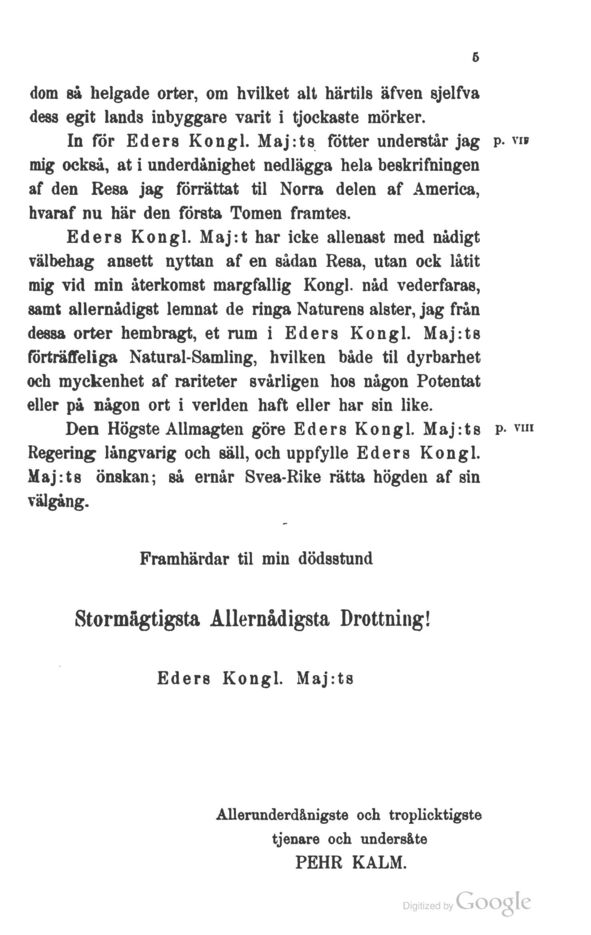 5

dom så helgade orter, om hvilket alt härtils äfven sjelfva dess egit lands inbyggare varit i tjockaste mörker.

In för Eders Kongl. Maj:ts fötter understår jag mig också, at i underdånighet nedlägga hela beskrifningen af den Resa jag förrättat til Norra delen af America, hvaraf nu här den första Tomen framtes.

p. VII

Eders Kongl. Maj:t har icke allenast med nådigt välbehag ansett nyttan af en sådan Resa, utan ock låtit mig vid min återkomst margfallig Kongl. nåd vederfaras, samt allernådigst lemnat de ringa Naturens alster, jag från dessa orter hembragt, et rum i Eders Kongl. Maj:ts förträffeliga Natural-Samling, hvilken både til dyrbarhet och myckenhet af rariteter svårligen hos någon Potentat eller på någon ort i verlden haft eller har sin like.

Den Högste Allmagten göre Eders Kongl. Maj:ts Regering långvarig och säll, och uppfylle Eders Kongl. Maj:ts önskan; så ernår Svea-Rike rätta högden af sin välgång.

p. VIII

Framhärdar til min dödsstund

Stormägtigsta Allernådigsta Drottning!

Eders Kongl. Maj:ts

Allerunderdånigste och troplicktigste tjenare och undersåte
PEHR KALM.

Digitized by Google